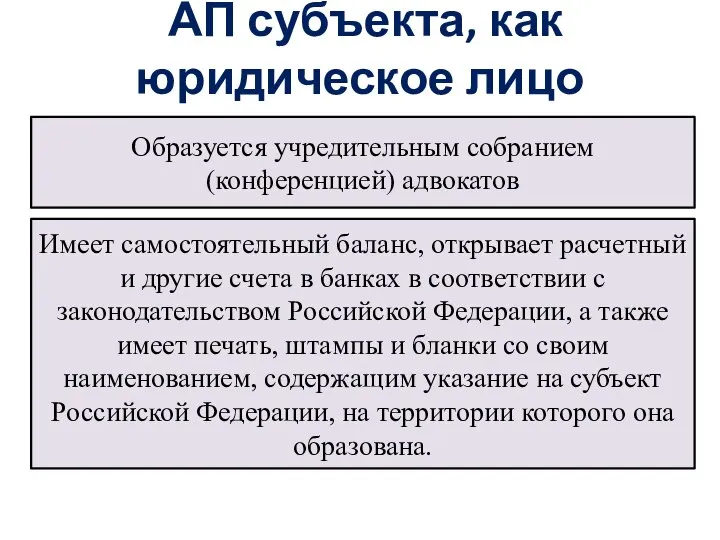 АП субъекта, как юридическое лицо

Образуется учредительным собранием (конференцией) адвокатов

Имеет самостоятельный баланс, открывает расчетный и другие счета в банках в соответствии с законодательством Российской Федерации, а также имеет печать, штампы и бланки со своим наименованием, содержащим указание на субъект Российской Федерации, на территории которого она образована.